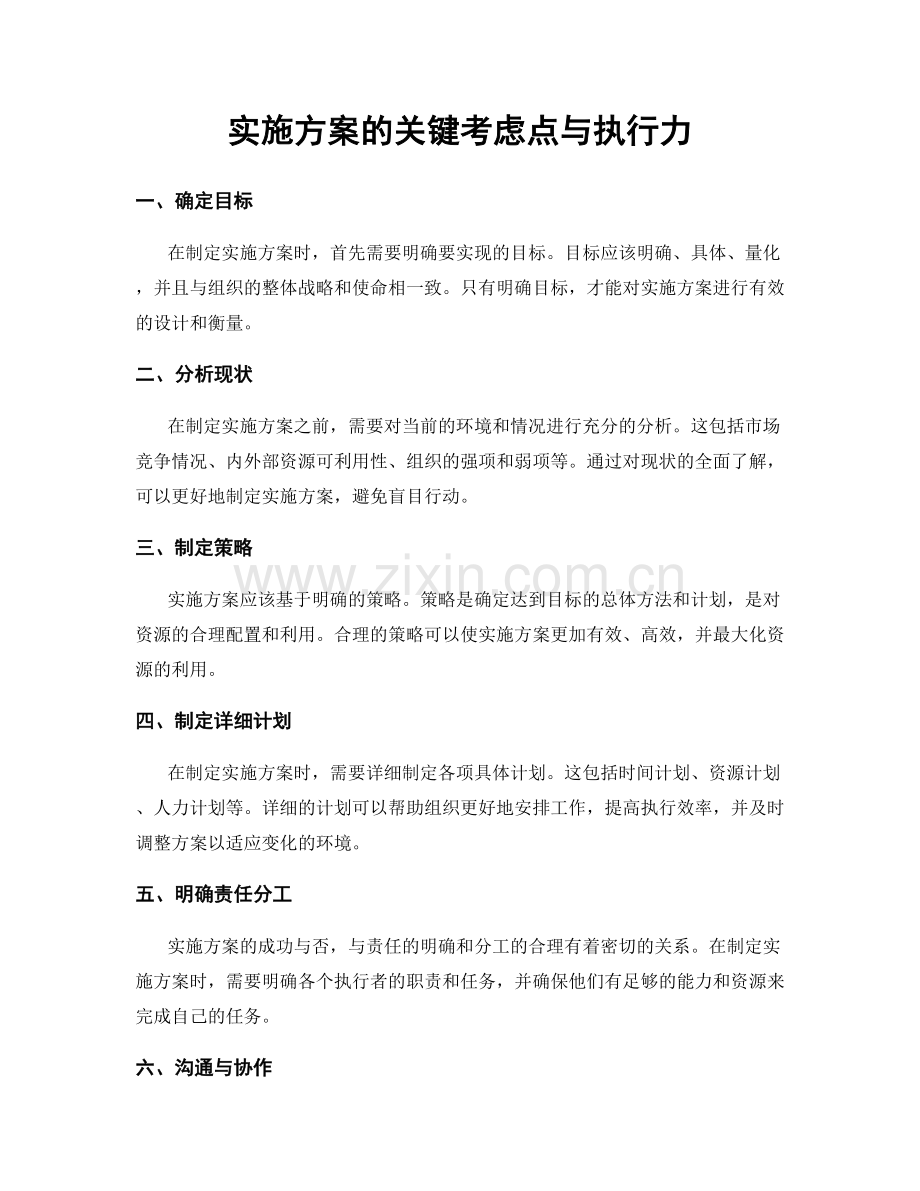 实施方案的关键考虑点与执行力

一、确定目标

在制定实施方案时，首先需要明确要实现的目标。目标应该明确、具体、量化，并且与组织的整体战略和使命相一致。只有明确目标，才能对实施方案进行有效的设计和衡量。

二、分析现状

在制定实施方案之前，需要对当前的环境和情况进行充分的分析。这包括市场竞争情况、内外部资源可利用性、组织的强项和弱项等。通过对现状的全面了解，可以更好地制定实施方案，避免盲目行动。

三、制定策略

实施方案应该基于明确的策略。策略是确定达到目标的总体方法和计划，是对资源的合理配置和利用。合理的策略可以使实施方案更加有效、高效，并最大化资源的利用。

四、制定详细计划

在制定实施方案时，需要详细制定各项具体计划。这包括时间计划、资源计划、人力计划等。详细的计划可以帮助组织更好地安排工作，提高执行效率，并及时调整方案以适应变化的环境。

五、明确责任分工

实施方案的成功与否，与责任的明确和分工的合理有着密切的关系。在制定实施方案时，需要明确各个执行者的职责和任务，并确保他们有足够的能力和资源来完成自己的任务。

六、沟通与协作

www.zixin.com.cn